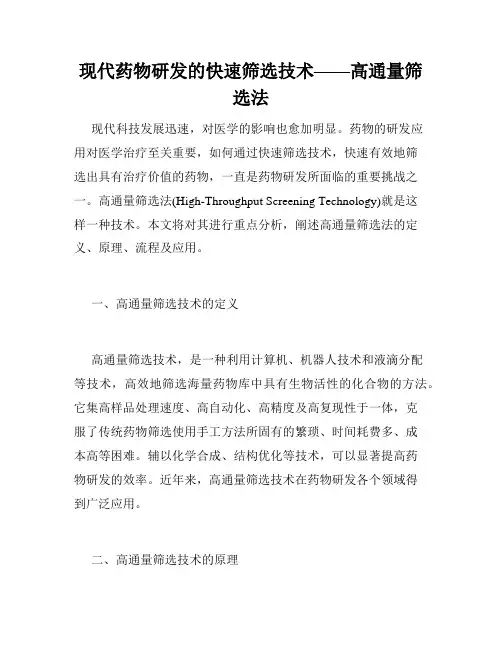 现代药物研发的快速筛选技术——高通量筛选法

现代科技发展迅速，对医学的影响也愈加明显。药物的研发应用对医学治疗至关重要，如何通过快速筛选技术，快速有效地筛选出具有治疗价值的药物，一直是药物研发所面临的重要挑战之一。高通量筛选法(High-Throughput Screening Technology)就是这样一种技术。本文将对其进行重点分析，阐述高通量筛选法的定义、原理、流程及应用。

一、高通量筛选技术的定义

高通量筛选技术，是一种利用计算机、机器人技术和液滴分配等技术，高效地筛选海量药物库中具有生物活性的化合物的方法。它集高样品处理速度、高自动化、高精度及高复现性于一体，克服了传统药物筛选使用手工方法所固有的繁琐、时间耗费多、成本高等困难。辅以化学合成、结构优化等技术，可以显著提高药物研发的效率。近年来，高通量筛选技术在药物研发各个领域得到广泛应用。

二、高通量筛选技术的原理